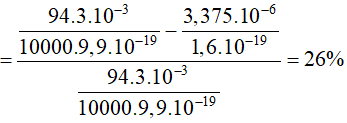 $=\frac{\frac{94.3.10^{-3}}{10000.9,9.10^{-19}}-\frac{3,375.10^{-6}}{1,6.10^{-19}}}{\frac{94.3.10^{-3}}{10000.9,9.10^{-19}}}=26\%$